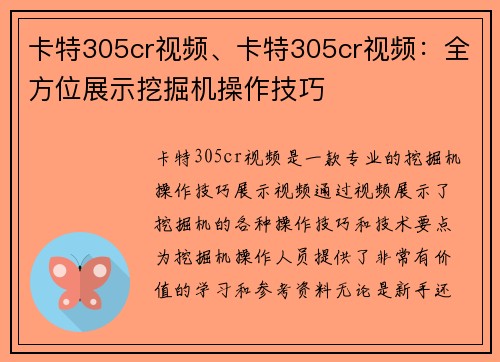 卡特305cr视频、卡特305cr视频：全方位展示挖掘机操作技巧

卡特305cr视频是一款专业的挖掘机操作技巧展示视频通过视频展示了挖掘机的各种操作技巧和技术要点为挖掘机操作人员提供了非常有价值的学习和参考资料无论是新手还